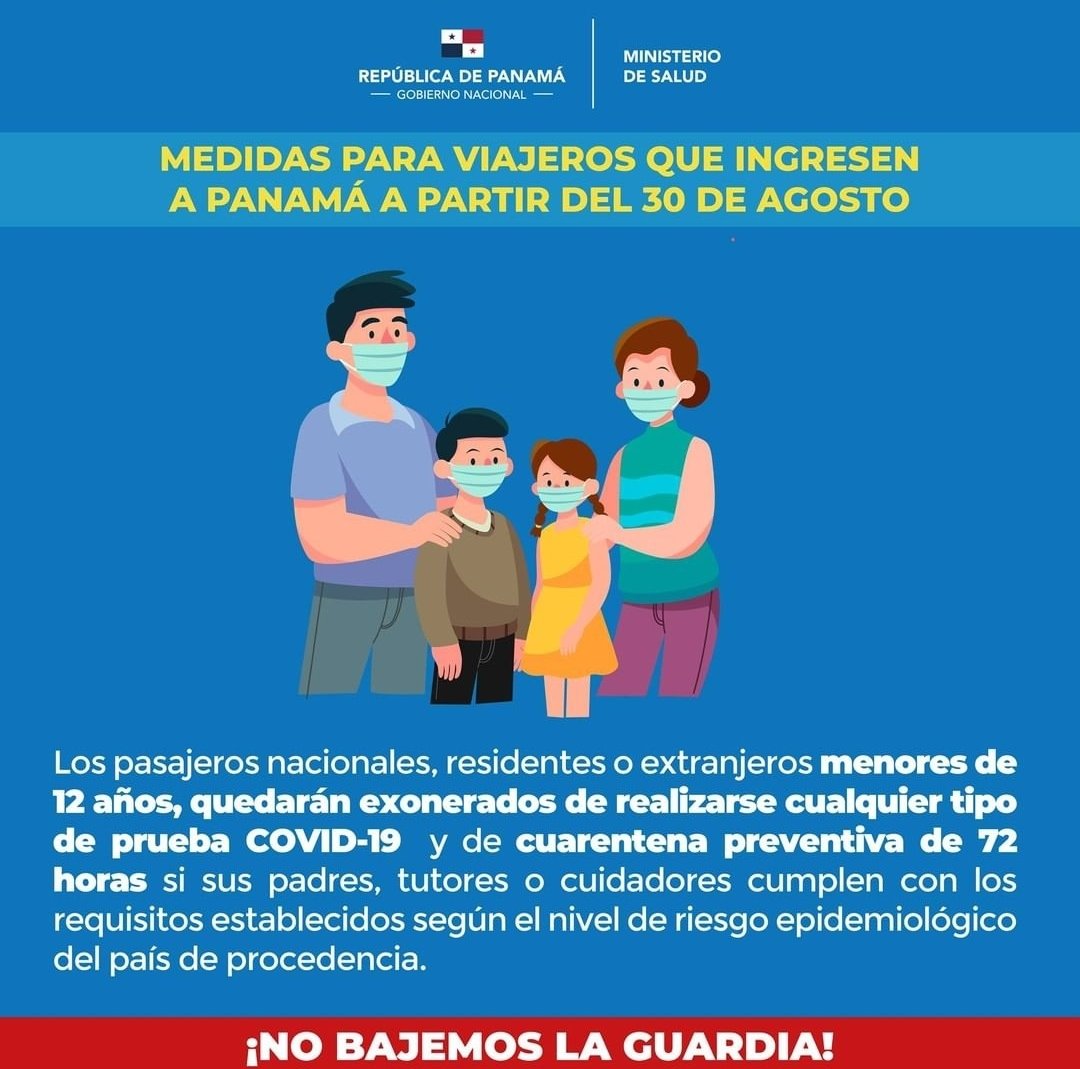 REPÚBLICA DE PANAMÁ
— GOBIERNO NACIONAL —

MINISTERIO
DE SALUD

MEDIDAS PARA VIAJEROS QUE INGRESEN A PANAMÁ A PARTIR DEL 30 DE AGOSTO

Los pasajeros nacionales, residentes o extranjeros menores de 12 años, quedarán exonerados de realizarse cualquier tipo de prueba COVID-19 y de cuarentena preventiva de 72 horas si sus padres, tutores o cuidadores cumplen con los requisitos establecidos según el nivel de riesgo epidemiológico del país de procedencia.

¡NO BAJEMOS LA GUARDIA!